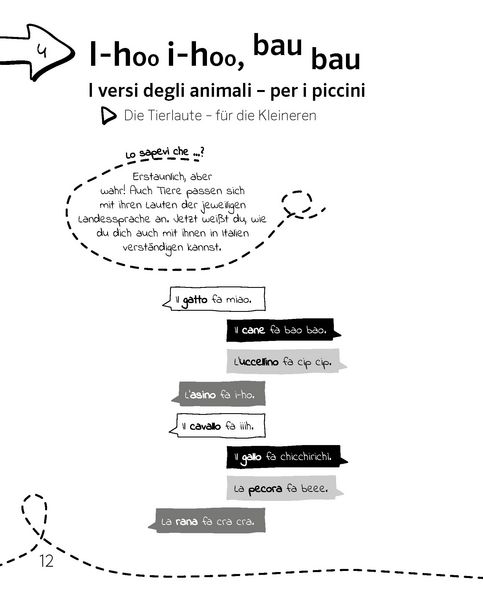 4

I-hoo i-hoo, bau bau

I versi degli animali – per i piccini

Die Tierlaute – für die Kleineren

Lo sapevi che ...?

Erstaunlich, aber wahr! Auch Tiere passen sich mit ihren Lauten der jeweiligen Landessprache an. Jetzt weißt du, wie du dich auch mit ihnen in Italien verständigen kannst.

Il gatto fa miao.

Il cane fa bao bao.

L'uccellino fa cip cip.

L'asino fa i-ho.

Il cavallo fa iiih.

Il gallo fa chicchirichì.

La pecora fa beee.

La rana fa cra cra.

12